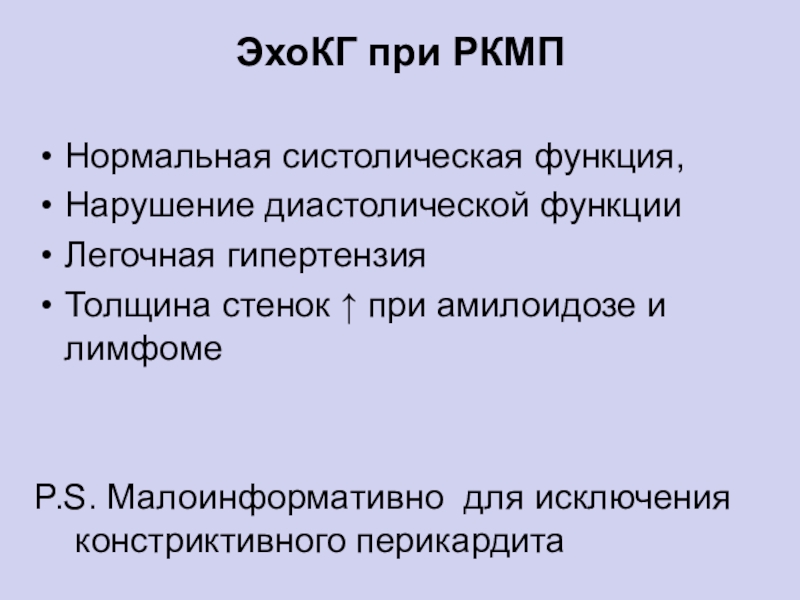 ЭхоКГ при РКМП

• Нормальная систолическая функция,
• Нарушение диастолической функции
• Легочная гипертензия
• Толщина стенок ↑ при амилоидозе и лимфоме

P.S. Малоинформативно для исключения констриктивного перикардита